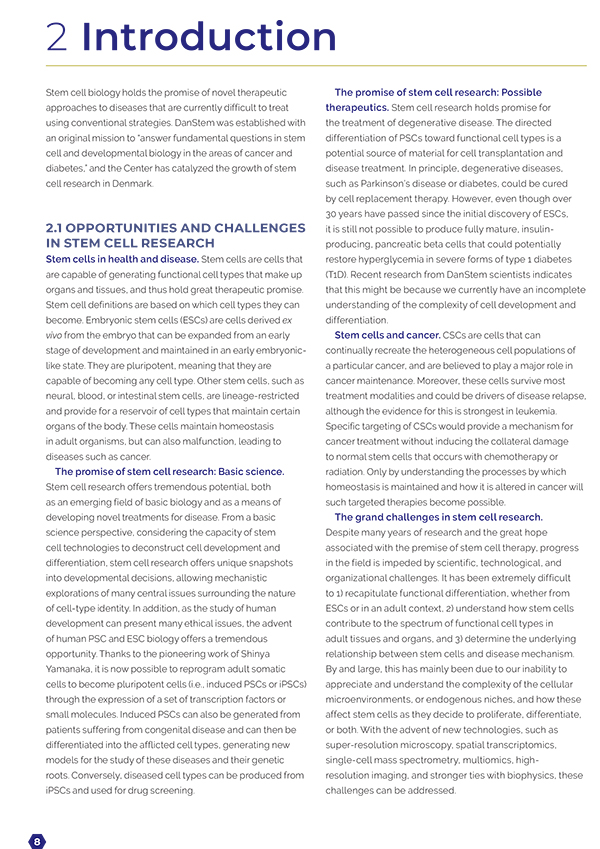 2 Introduction

Stem cell biology holds the promise of novel therapeutic approaches to diseases that are currently difficult to treat using conventional strategies. DanStem was established with an original mission to "answer fundamental questions in stem cell and developmental biology in the areas of cancer and diabetes," and the Center has catalyzed the growth of stem cell research in Denmark.

2.1 OPPORTUNITIES AND CHALLENGES IN STEM CELL RESEARCH

Stem cells in health and disease. Stem cells are cells that are capable of generating functional cell types that make up organs and tissues, and thus hold great therapeutic promise. Stem cell definitions are based on which cell types they can become. Embryonic stem cells (ESCs) are cells derived ex vivo from the embryo that can be expanded from an early stage of development and maintained in an early embryonic-like state. They are pluripotent, meaning that they are capable of becoming any cell type. Other stem cells, such as neural, blood, or intestinal stem cells, are lineage-restricted and provide for a reservoir of cell types that maintain certain organs of the body. These cells maintain homeostasis in adult organisms, but can also malfunction, leading to diseases such as cancer.

The promise of stem cell research: Basic science. Stem cell research offers tremendous potential, both as an emerging field of basic biology and as a means of developing novel treatments for disease. From a basic science perspective, considering the capacity of stem cell technologies to deconstruct cell development and differentiation, stem cell research offers unique snapshots into developmental decisions, allowing mechanistic explorations of many central issues surrounding the nature of cell-type identity. In addition, as the study of human development can present many ethical issues, the advent of human PSC and ESC biology offers a tremendous opportunity. Thanks to the pioneering work of Shinya Yamanaka, it is now possible to reprogram adult somatic cells to become pluripotent cells (i.e., induced PSCs or iPSCs) through the expression of a set of transcription factors or small molecules. Induced PSCs can also be generated from patients suffering from congenital disease and can then be differentiated into the afflicted cell types, generating new models for the study of these diseases and their genetic roots. Conversely, diseased cell types can be produced from iPSCs and used for drug screening.

The promise of stem cell research: Possible therapeutics. Stem cell research holds promise for the treatment of degenerative disease. The directed differentiation of PSCs toward functional cell types is a potential source of material for cell transplantation and disease treatment. In principle, degenerative diseases, such as Parkinson's disease or diabetes, could be cured by cell replacement therapy. However, even though over 30 years have passed since the initial discovery of ESCs, it is still not possible to produce fully mature, insulin-producing, pancreatic beta cells that could potentially restore hyperglycemia in severe forms of type 1 diabetes (T1D). Recent research from DanStem scientists indicates that this might be because we currently have an incomplete understanding of the complexity of cell development and differentiation.

Stem cells and cancer. CSCs are cells that can continually recreate the heterogeneous cell populations of a particular cancer, and are believed to play a major role in cancer maintenance. Moreover, these cells survive most treatment modalities and could be drivers of disease relapse, although the evidence for this is strongest in leukemia. Specific targeting of CSCs would provide a mechanism for cancer treatment without inducing the collateral damage to normal stem cells that occurs with chemotherapy or radiation. Only by understanding the processes by which homeostasis is maintained and how it is altered in cancer will such targeted therapies become possible.

The grand challenges in stem cell research. Despite many years of research and the great hope associated with the premise of stem cell therapy, progress in the field is impeded by scientific, technological, and organizational challenges. It has been extremely difficult to 1) recapitulate functional differentiation, whether from ESCs or in an adult context, 2) understand how stem cells contribute to the spectrum of functional cell types in adult tissues and organs, and 3) determine the underlying relationship between stem cells and disease mechanism. By and large, this has mainly been due to our inability to appreciate and understand the complexity of the cellular microenvironments, or endogenous niches, and how these affect stem cells as they decide to proliferate, differentiate, or both. With the advent of new technologies, such as super-resolution microscopy, spatial transcriptomics, single-cell mass spectrometry, multiomics, high-resolution imaging, and stronger ties with biophysics, these challenges can be addressed.

8